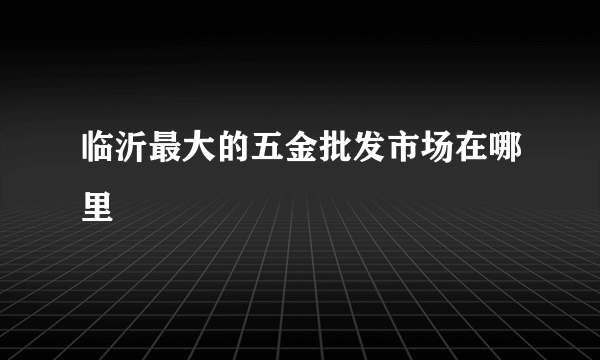 临沂最大的五金批发市场在哪里